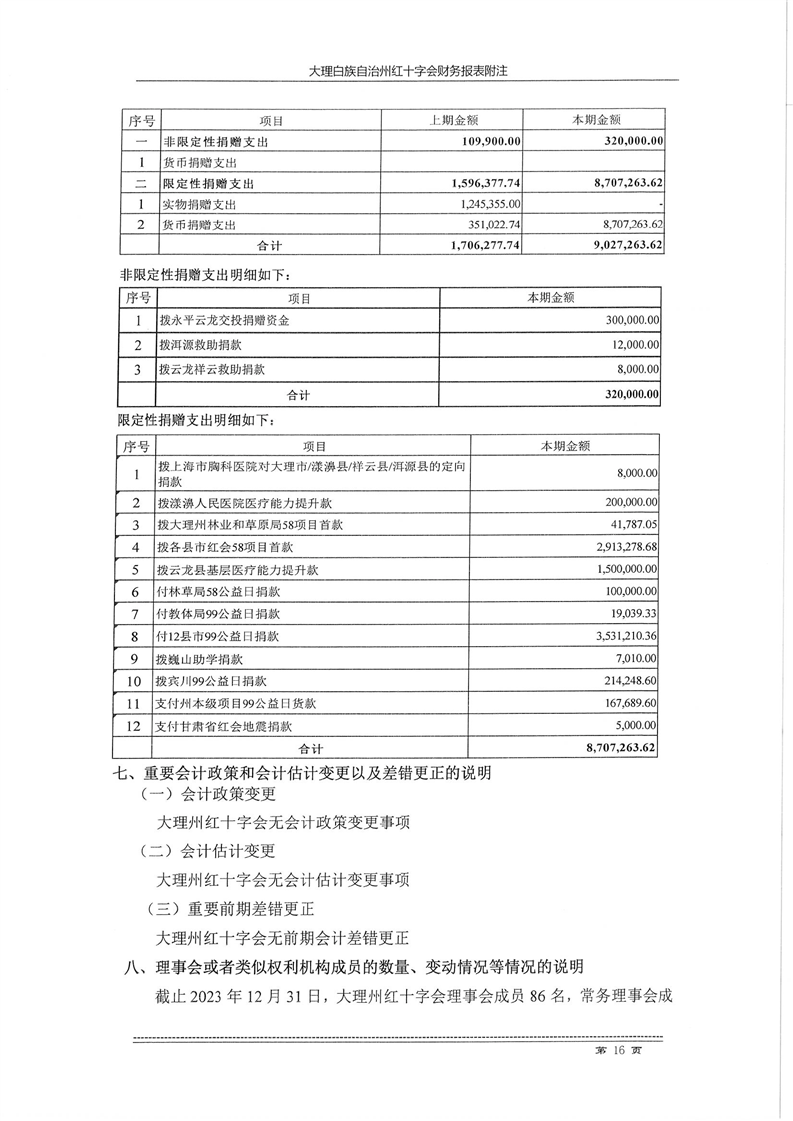 大理白族自治州红十字会财务报表附注

| 序号 | 项目 | 上期金额 | 本期金额 |
|---|---|---|---|
| 一 | 非限定性捐赠支出 | 109,900.00 | 320,000.00 |
| 1 | 货币捐赠支出 | | |
| 二 | 限定性捐赠支出 | 1,596,377.74 | 8,707,263.62 |
| 1 | 实物捐赠支出 | 1,245,355.00 | - |
| 2 | 货币捐赠支出 | 351,022.74 | 8,707,263.62 |
| | 合计 | 1,706,277.74 | 9,027,263.62 |

非限定性捐赠支出明细如下：

| 序号 | 项目 | 本期金额 |
|---|---|---|
| 1 | 拨永平云龙交投捐赠资金 | 300,000.00 |
| 2 | 拨洱源救助捐款 | 12,000.00 |
| 3 | 拨云龙祥云救助捐款 | 8,000.00 |
| | 合计 | 320,000.00 |

限定性捐赠支出明细如下：

| 序号 | 项目 | 本期金额 |
|---|---|---|
| 1 | 拨上海市胸科医院对大理市/漾濞县/祥云县/洱源县的定向捐款 | 8,000.00 |
| 2 | 拨漾濞人民医院医疗能力提升款 | 200,000.00 |
| 3 | 拨大理州林业和草原局58项目首款 | 41,787.05 |
| 4 | 拨各县市红会58项目首款 | 2,913,278.68 |
| 5 | 拨云龙县基层医疗能力提升款 | 1,500,000.00 |
| 6 | 付林草局58公益日捐款 | 100,000.00 |
| 7 | 付教体局99公益日捐款 | 19,039.33 |
| 8 | 付12县市99公益日捐款 | 3,531,210.36 |
| 9 | 拨巍山助学捐款 | 7,010.00 |
| 10 | 拨宾川99公益日捐款 | 214,248.60 |
| 11 | 支付州本级项目99公益日货款 | 167,689.60 |
| 12 | 支付甘肃省红会地震捐款 | 5,000.00 |
| | 合计 | 8,707,263.62 |

七、重要会计政策和会计估计变更以及差错更正的说明

（一）会计政策变更

大理州红十字会无会计政策变更事项

（二）会计估计变更

大理州红十字会无会计估计变更事项

（三）重要前期差错更正

大理州红十字会无前期会计差错更正

八、理事会或者类似权利机构成员的数量、变动情况等情况的说明

截止 2023 年 12 月 31 日，大理州红十字会理事会成员 86 名，常务理事会成

第 16 页